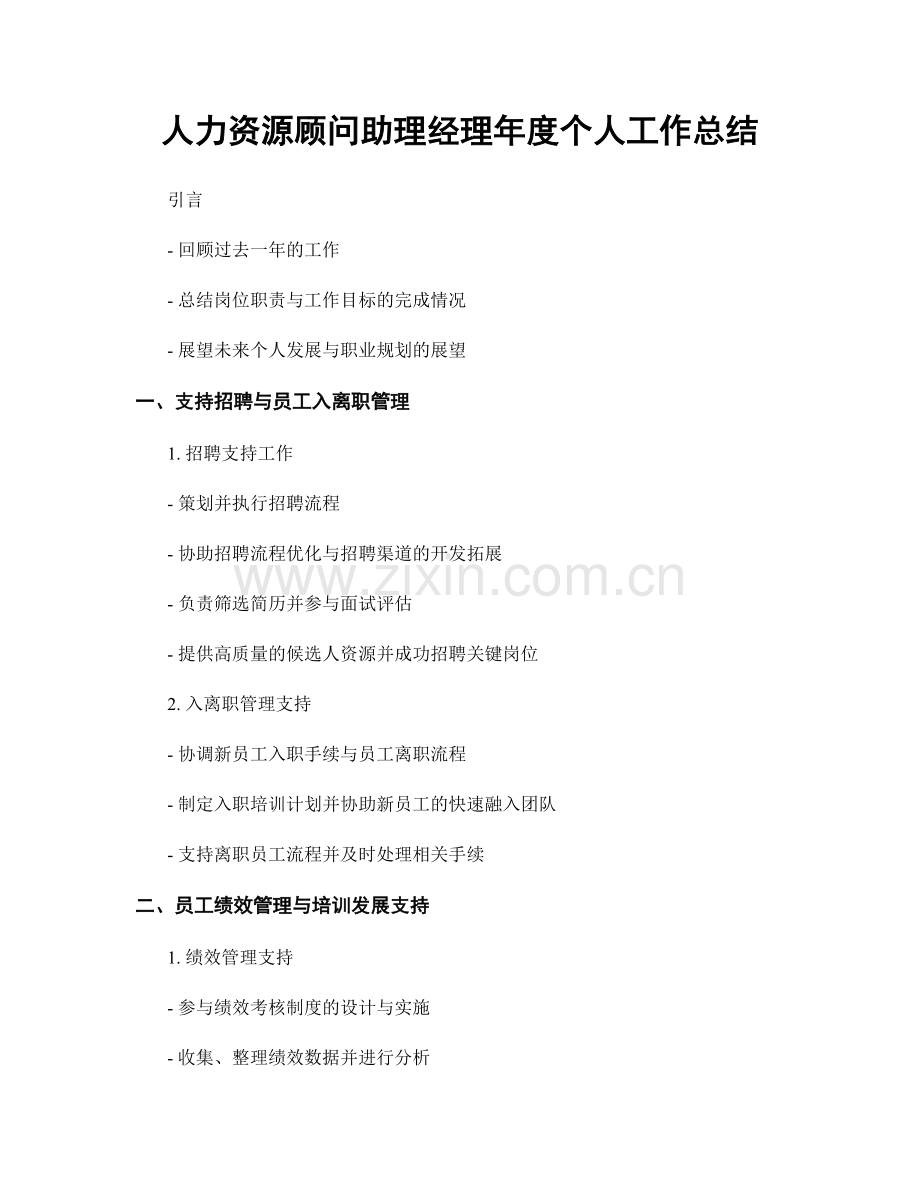 人力资源顾问助理经理年度个人工作总结

引言

- 回顾过去一年的工作

- 总结岗位职责与工作目标的完成情况

- 展望未来个人发展与职业规划的展望

一、支持招聘与员工入离职管理

1. 招聘支持工作

- 策划并执行招聘流程

- 协助招聘流程优化与招聘渠道的开发拓展

- 负责筛选简历并参与面试评估

- 提供高质量的候选人资源并成功招聘关键岗位

2. 入离职管理支持

- 协调新员工入职手续与员工离职流程

- 制定入职培训计划并协助新员工的快速融入团队

- 支持离职员工流程并及时处理相关手续

二、员工绩效管理与培训发展支持

1. 绩效管理支持

- 参与绩效考核制度的设计与实施

- 收集、整理绩效数据并进行分析

www.zixin.com.cn